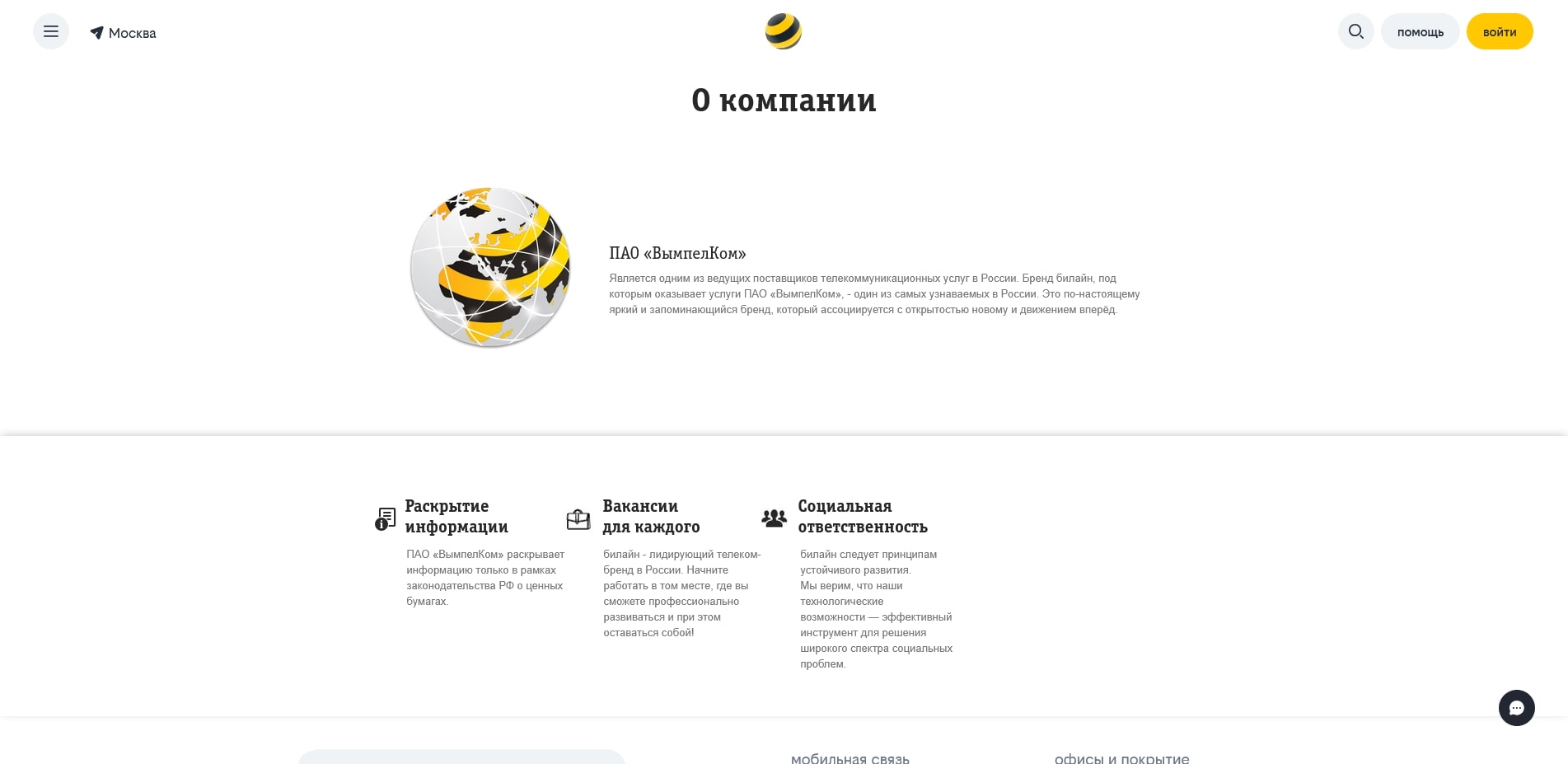 Москва

помощь

войти

О компании

ПАО «ВымпелКом»

Является одним из ведущих поставщиков телекоммуникационных услуг в России. Бренд билайн, под которым оказывает услуги ПАО «ВымпелКом», - один из самых узнаваемых в России. Это по-настоящему яркий и запоминающийся бренд, который ассоциируется с открытостью новому и движением вперёд.

Раскрытие информации

ПАО «ВымпелКом» раскрывает информацию только в рамках законодательства РФ о ценных бумагах.

Вакансии для каждого

билайн - лидирующий телеком-бренд в России. Начните работать в том месте, где вы сможете профессионально развиваться и при этом оставаться собой!

Социальная ответственность

билайн следует принципам устойчивого развития.
Мы верим, что наши технологические возможности — эффективный инструмент для решения широкого спектра социальных проблем.

мобильная связь

офисы и покрытие